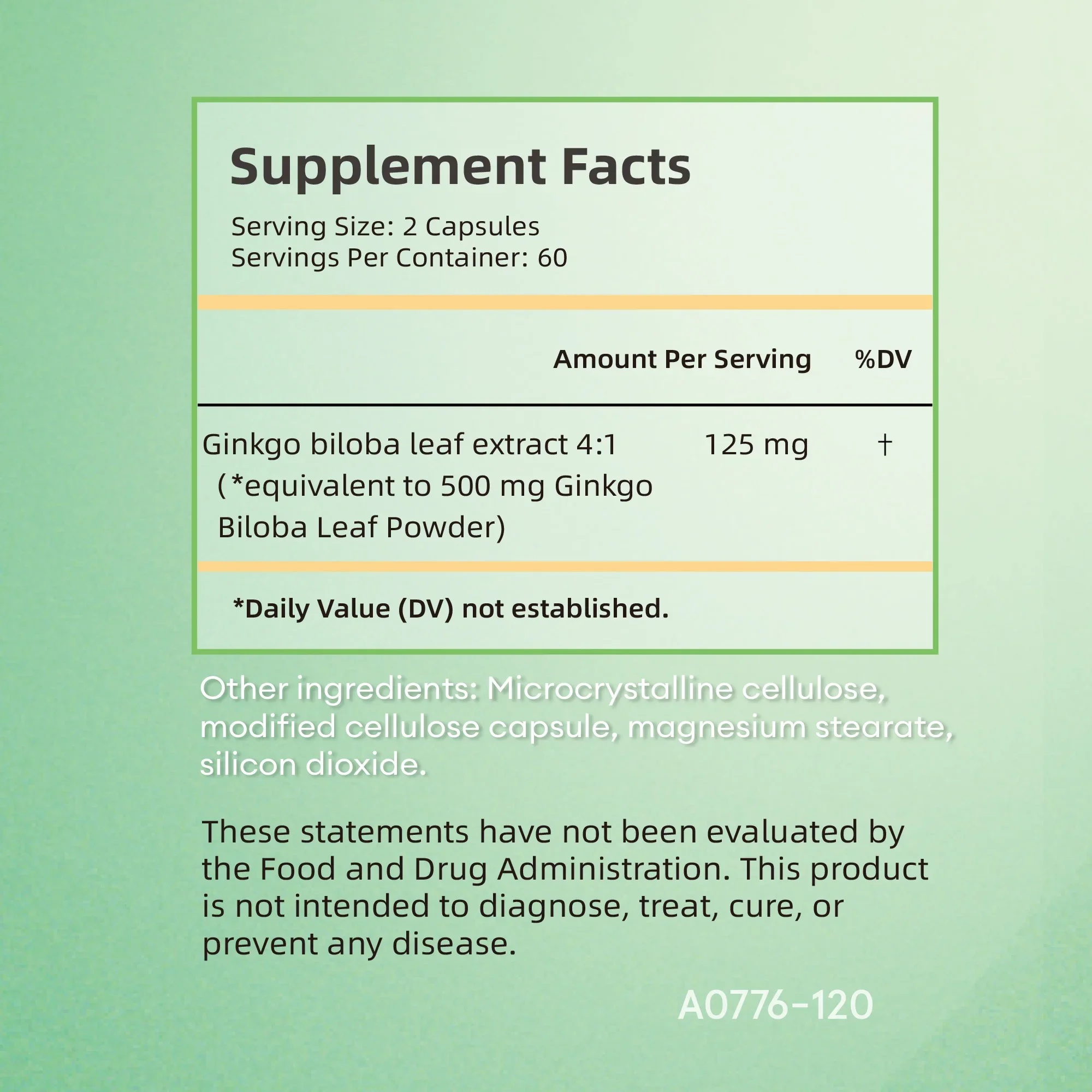 Supplement Facts

Serving Size: 2 Capsules
Servings Per Container: 60

|  | Amount Per Serving | %DV |
|---|---|---|
| Ginkgo biloba leaf extract 4:1 (*equivalent to 500 mg Ginkgo Biloba Leaf Powder) | 125 mg | † |

*Daily Value (DV) not established.

Other ingredients: Microcrystalline cellulose, modified cellulose capsule, magnesium stearate, silicon dioxide.

These statements have not been evaluated by the Food and Drug Administration. This product is not intended to diagnose, treat, cure, or prevent any disease.

A0776-120